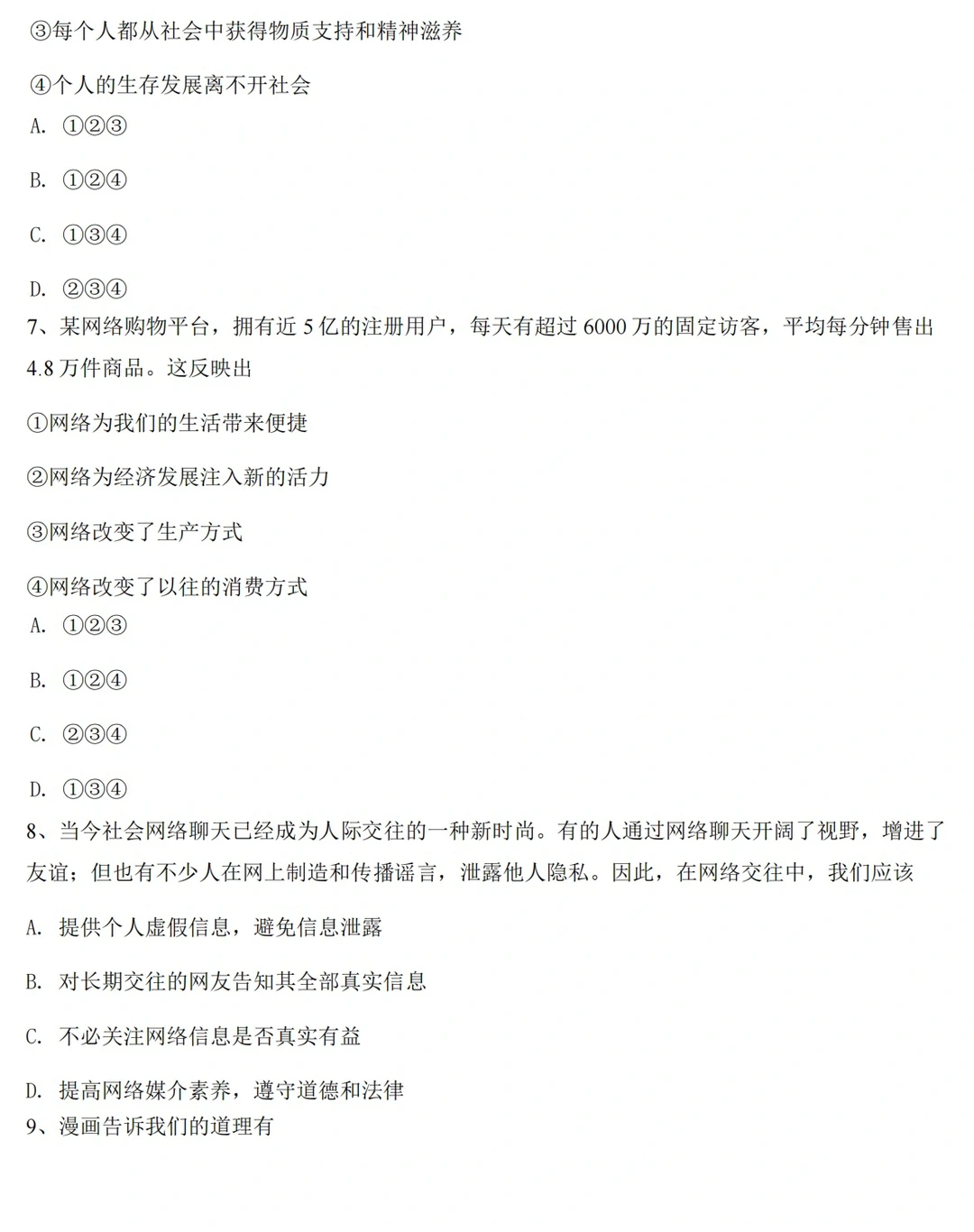 ③每个人都从社会中获得物质支持和精神滋养

④个人的生存发展离不开社会

A. ①②③

B. ①②④

C. ①③④

D. ②③④

7、某网络购物平台，拥有近5亿的注册用户，每天有超过6000万的固定访客，平均每分钟售出4.8万件商品。这反映出

①网络为我们的生活带来便捷

②网络为经济发展注入新的活力

③网络改变了生产方式

④网络改变了以往的消费方式

A. ①②③

B. ①②④

C. ②③④

D. ①③④

8、当今社会网络聊天已经成为人际交往的一种新时尚。有的人通过网络聊天开阔了视野，增进了友谊；但也有不少人在网上制造和传播谣言，泄露他人隐私。因此，在网络交往中，我们应该

A. 提供个人虚假信息，避免信息泄露

B. 对长期交往的网友告知其全部真实信息

C. 不必关注网络信息是否真实有益

D. 提高网络媒介素养，遵守道德和法律

9、漫画告诉我们的道理有